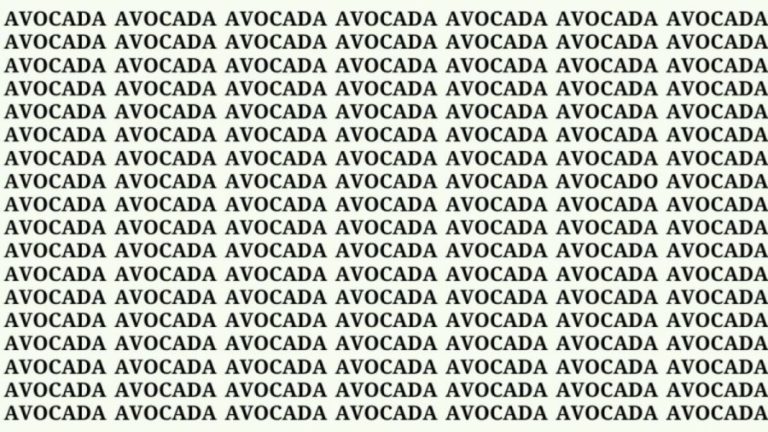 AVOCADA AVOCADA AVOCADA AVOCADA AVOCADA AVOCADA AVOCADA
AVOCADA AVOCADA AVOCADA AVOCADA AVOCADA AVOCADA AVOCADA
AVOCADA AVOCADA AVOCADA AVOCADA AVOCADA AVOCADA AVOCADA
AVOCADA AVOCADA AVOCADA AVOCADA AVOCADA AVOCADA AVOCADA
AVOCADA AVOCADA AVOCADA AVOCADA AVOCADA AVOCADA AVOCADA
AVOCADA AVOCADA AVOCADA AVOCADA AVOCADA AVOCADA AVOCADA
AVOCADA AVOCADA AVOCADA AVOCADA AVOCADA AVOCADA AVOCADA
AVOCADA AVOCADA AVOCADA AVOCADA AVOCADA AVOCADO AVOCADA
AVOCADA AVOCADA AVOCADA AVOCADA AVOCADA AVOCADA AVOCADA
AVOCADA AVOCADA AVOCADA AVOCADA AVOCADA AVOCADA AVOCADA
AVOCADA AVOCADA AVOCADA AVOCADA AVOCADA AVOCADA AVOCADA
AVOCADA AVOCADA AVOCADA AVOCADA AVOCADA AVOCADA AVOCADA
AVOCADA AVOCADA AVOCADA AVOCADA AVOCADA AVOCADA AVOCADA
AVOCADA AVOCADA AVOCADA AVOCADA AVOCADA AVOCADA AVOCADA
AVOCADA AVOCADA AVOCADA AVOCADA AVOCADA AVOCADA AVOCADA
AVOCADA AVOCADA AVOCADA AVOCADA AVOCADA AVOCADA AVOCADA
AVOCADA AVOCADA AVOCADA AVOCADA AVOCADA AVOCADA AVOCADA
AVOCADA AVOCADA AVOCADA AVOCADA AVOCADA AVOCADA AVOCADA